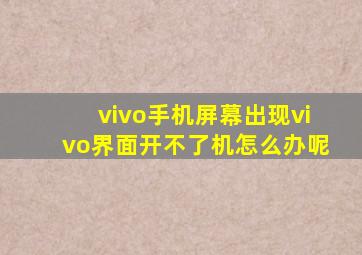 vivo手机屏幕出现vivo界面开不了机怎么办呢